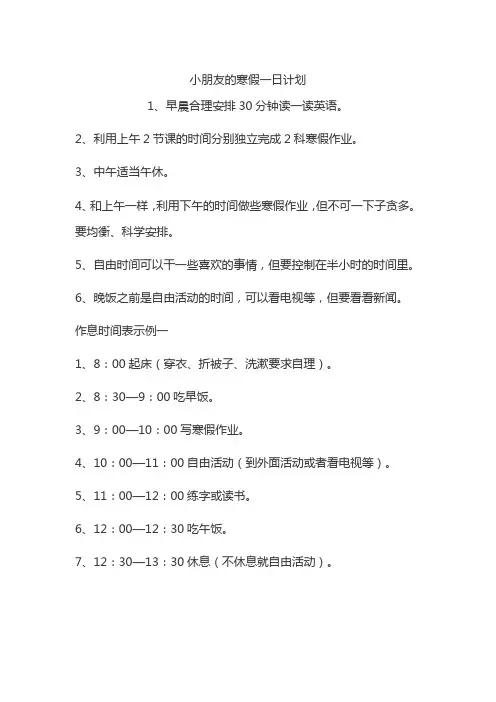 小朋友的寒假一日计划

1、早晨合理安排 30 分钟读一读英语。

2、利用上午 2 节课的时间分别独立完成 2 科寒假作业。

3、中午适当午休。

4、和上午一样，利用下午的时间做些寒假作业，但不可一下子贪多。要均衡、科学安排。

5、自由时间可以干一些喜欢的事情，但要控制在半小时的时间里。

6、晚饭之前是自由活动的时间，可以看电视等，但要看看新闻。

作息时间表示例一

1、8：00 起床（穿衣、折被子、洗漱要求自理）。

2、8：30—9：00 吃早饭。

3、9：00—10：00 写寒假作业。

4、10：00—11：00 自由活动（到外面活动或者看电视等）。

5、11：00—12：00 练字或读书。

6、12：00—12：30 吃午饭。

7、12：30—13：30 休息（不休息就自由活动）。